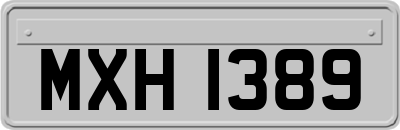 MXH 1389